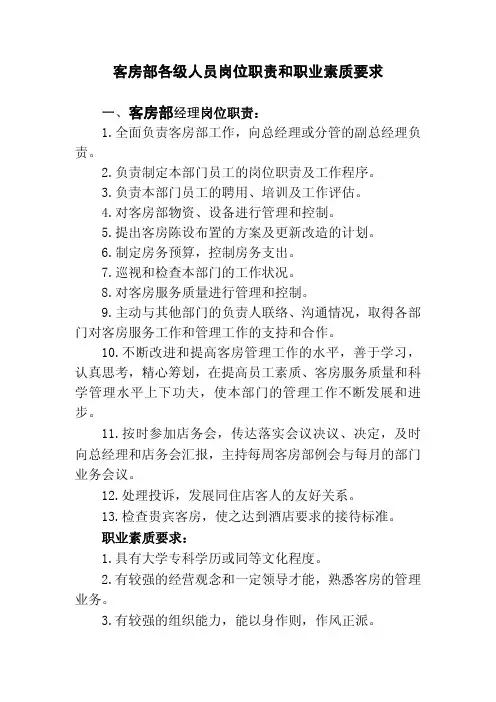 客房部各级人员岗位职责和职业素质要求

一、客房部经理岗位职责：

1.全面负责客房部工作，向总经理或分管的副总经理负责。

2.负责制定本部门员工的岗位职责及工作程序。

3.负责本部门员工的聘用、培训及工作评估。

4.对客房部物资、设备进行管理和控制。

5.提出客房陈设布置的方案及更新改造的计划。

6.制定房务预算，控制房务支出。

7.巡视和检查本部门的工作状况。

8.对客房服务质量进行管理和控制。

9.主动与其他部门的负责人联络、沟通情况，取得各部门对客房服务工作和管理工作的支持和合作。

10.不断改进和提高客房管理工作的水平，善于学习，认真思考，精心筹划，在提高员工素质、客房服务质量和科学管理水平上下功夫，使本部门的管理工作不断发展和进步。

11.按时参加店务会，传达落实会议决议、决定，及时向总经理和店务会汇报，主持每周客房部例会与每月的部门业务会议。

12.处理投诉，发展同住店客人的友好关系。

13.检查贵宾客房，使之达到酒店要求的接待标准。

职业素质要求：

1.具有大学专科学历或同等文化程度。

2.有较强的经营观念和一定领导才能，熟悉客房的管理业务。

3.有较强的组织能力，能以身作则，作风正派。